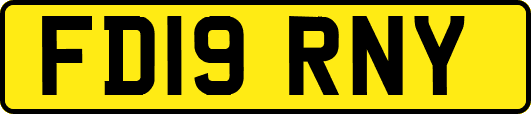 FD19 RNY